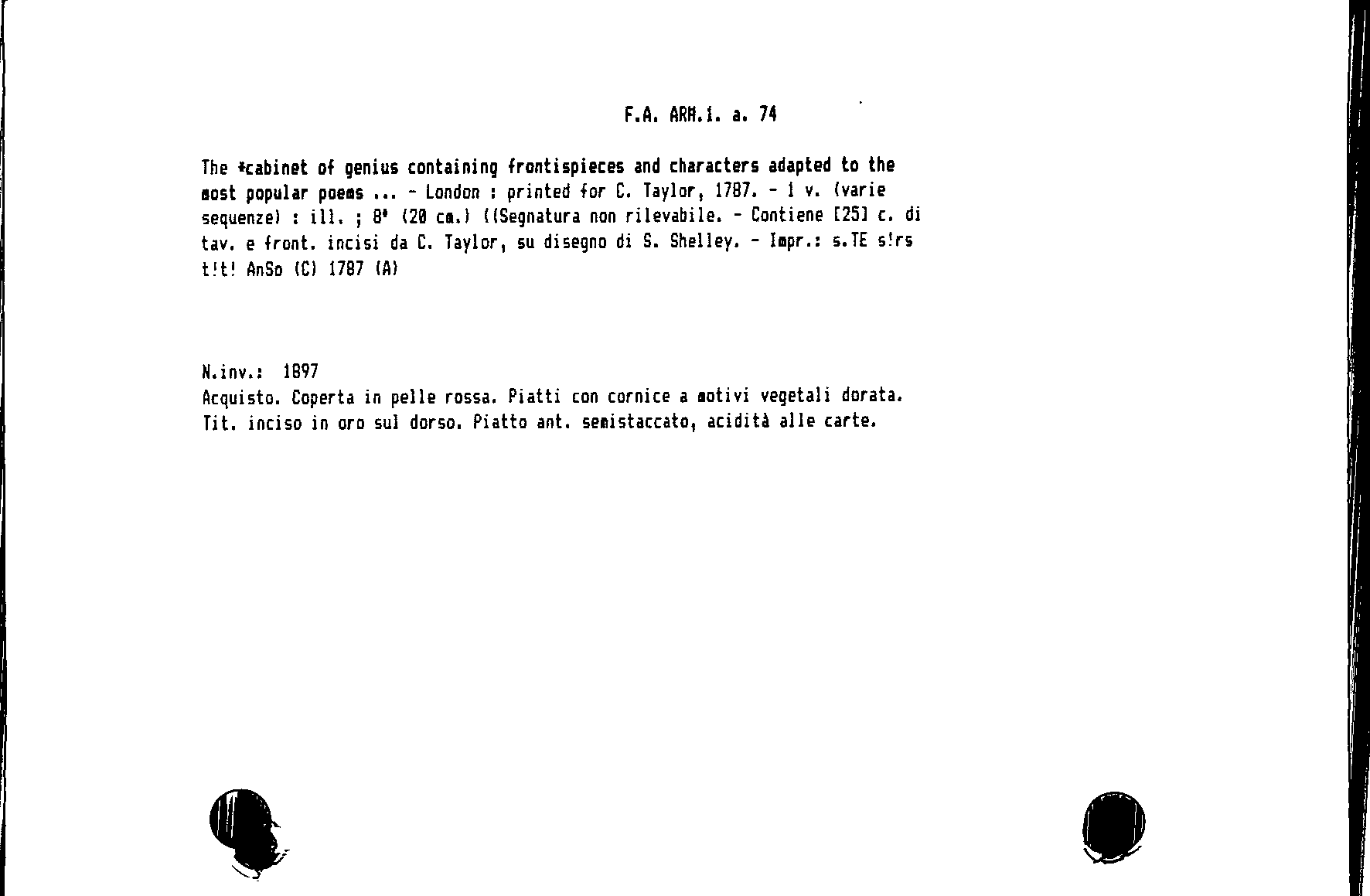 F.A. ARM.i. a. 74

The *cabinet of genius containing frontispieces and characters adapted to the most popular poems ... - London : printed for C. Taylor, 1787. - 1 v. (varie sequenze) : ill. ; 8° (20 cm.) ((Segnatura non rilevabile. - Contiene [25] c. di tav. e front. incisi da C. Taylor, su disegno di S. Shelley. - Impr.: s.TE s!rs t!t! AnSo (C) 1787 (A)

N.inv.: 1897
Acquisto. Coperta in pelle rossa. Piatti con cornice a motivi vegetali dorata. Tit. inciso in oro sul dorso. Piatto ant. semistaccato, acidità alle carte.